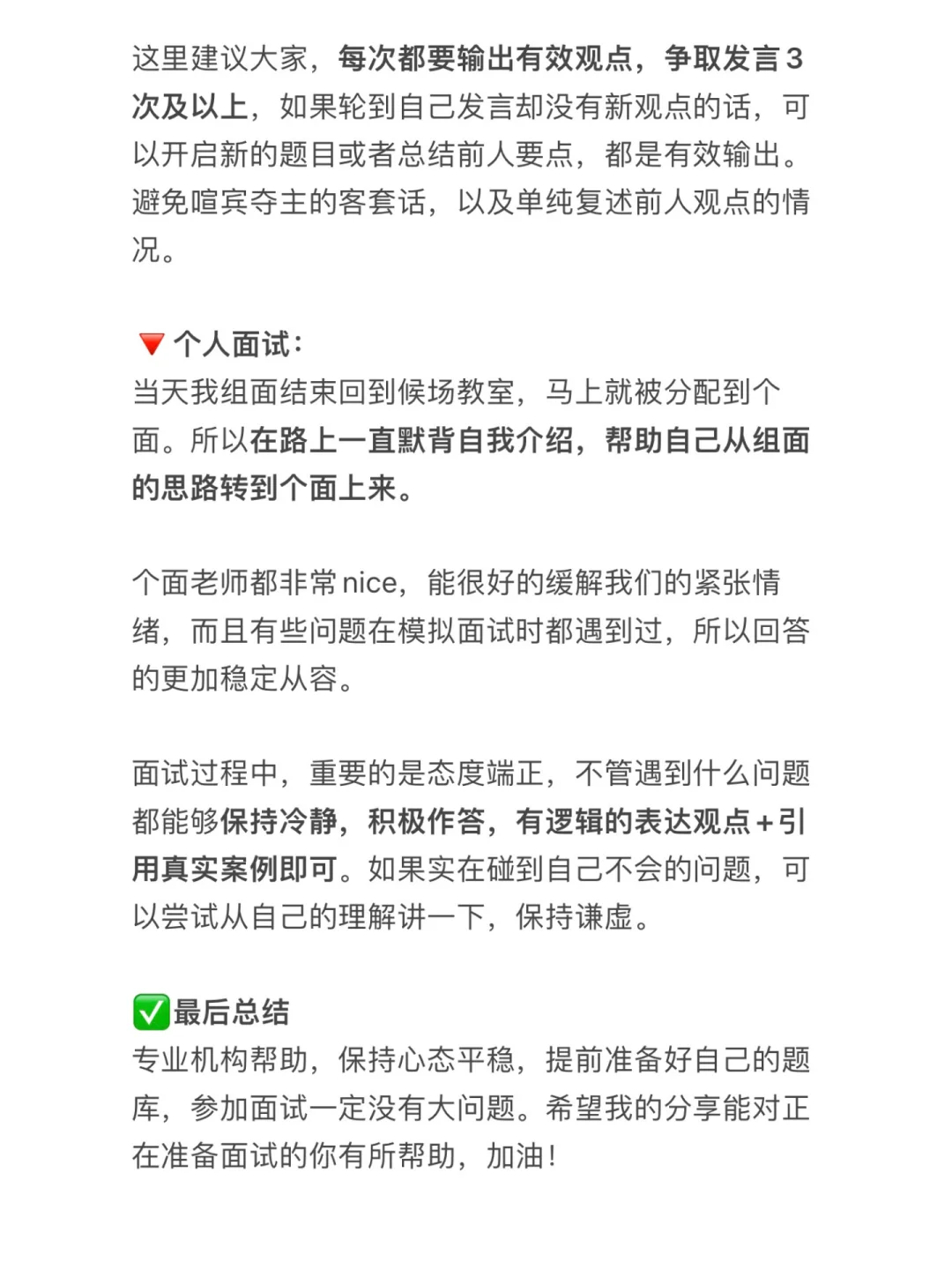 这里建议大家，每次都要输出有效观点，争取发言3次及以上，如果轮到自己发言却没有新观点的话，可以开启新的题目或者总结前人要点，都是有效输出。避免喧宾夺主的客套话，以及单纯复述前人观点的情况。

🔻个人面试：
当天我组面结束回到候场教室，马上就被分配到个面。所以在路上一直默背自我介绍，帮助自己从组面的思路转到个面上来。

个面老师都非常nice，能很好的缓解我们的紧张情绪，而且有些问题在模拟面试时都遇到过，所以回答的更加稳定从容。

面试过程中，重要的是态度端正，不管遇到什么问题都能够保持冷静，积极作答，有逻辑的表达观点+引用真实案例即可。如果实在碰到自己不会的问题，可以尝试从自己的理解讲一下，保持谦虚。

✅最后总结
专业机构帮助，保持心态平稳，提前准备好自己的题库，参加面试一定没有大问题。希望我的分享能对正在准备面试的你有所帮助，加油！